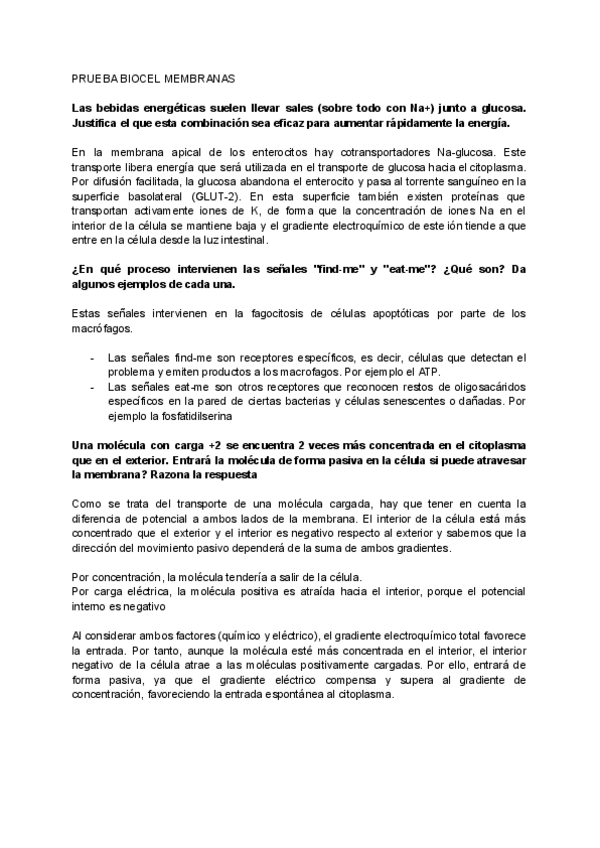 PRUEBA BIOCEL MEMBRANAS

Las bebidas energéticas suelen llevar sales (sobre todo con Na+) junto a glucosa. Justifica el que esta combinación sea eficaz para aumentar rápidamente la energía.

En la membrana apical de los enterocitos hay cotransportadores Na-glucosa. Este transporte libera energía que será utilizada en el transporte de glucosa hacia el citoplasma. Por difusión facilitada, la glucosa abandona el enterocito y pasa al torrente sanguíneo en la superficie basolateral (GLUT-2). En esta superficie también existen proteínas que transportan activamente iones de K, de forma que la concentración de iones Na en el interior de la célula se mantiene baja y el gradiente electroquímico de este ión tiende a que entre en la célula desde la luz intestinal.

¿En qué proceso intervienen las señales "find-me" y "eat-me"? ¿Qué son? Da algunos ejemplos de cada una.

Estas señales intervienen en la fagocitosis de células apoptóticas por parte de los macrófagos.

- Las señales find-me son receptores específicos, es decir, células que detectan el problema y emiten productos a los macrofagos. Por ejemplo el ATP.
- Las señales eat-me son otros receptores que reconocen restos de oligosacáridos específicos en la pared de ciertas bacterias y células senescentes o dañadas. Por ejemplo la fosfatidilserina

Una molécula con carga +2 se encuentra 2 veces más concentrada en el citoplasma que en el exterior. Entrará la molécula de forma pasiva en la célula si puede atravesar la membrana? Razona la respuesta

Como se trata del transporte de una molécula cargada, hay que tener en cuenta la diferencia de potencial a ambos lados de la membrana. El interior de la célula está más concentrado que el exterior y el interior es negativo respecto al exterior y sabemos que la dirección del movimiento pasivo dependerá de la suma de ambos gradientes.

Por concentración, la molécula tendería a salir de la célula.
Por carga eléctrica, la molécula positiva es atraída hacia el interior, porque el potencial interno es negativo

Al considerar ambos factores (químico y eléctrico), el gradiente electroquímico total favorece la entrada. Por tanto, aunque la molécula esté más concentrada en el interior, el interior negativo de la célula atrae a las moléculas positivamente cargadas. Por ello, entrará de forma pasiva, ya que el gradiente eléctrico compensa y supera al gradiente de concentración, favoreciendo la entrada espontánea al citoplasma.